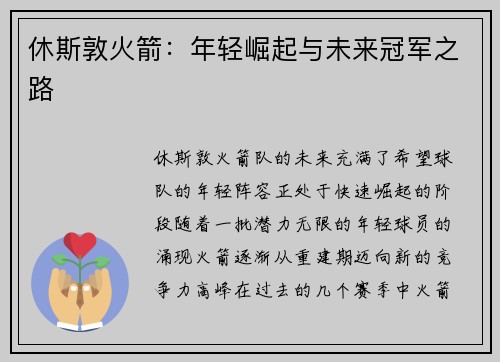 休斯敦火箭：年轻崛起与未来冠军之路

休斯敦火箭队的未来充满了希望球队的年轻阵容正处于快速崛起的阶段随着一批潜力无限的年轻球员的涌现火箭逐渐从重建期迈向新的竞争力高峰在过去的几个赛季中火箭